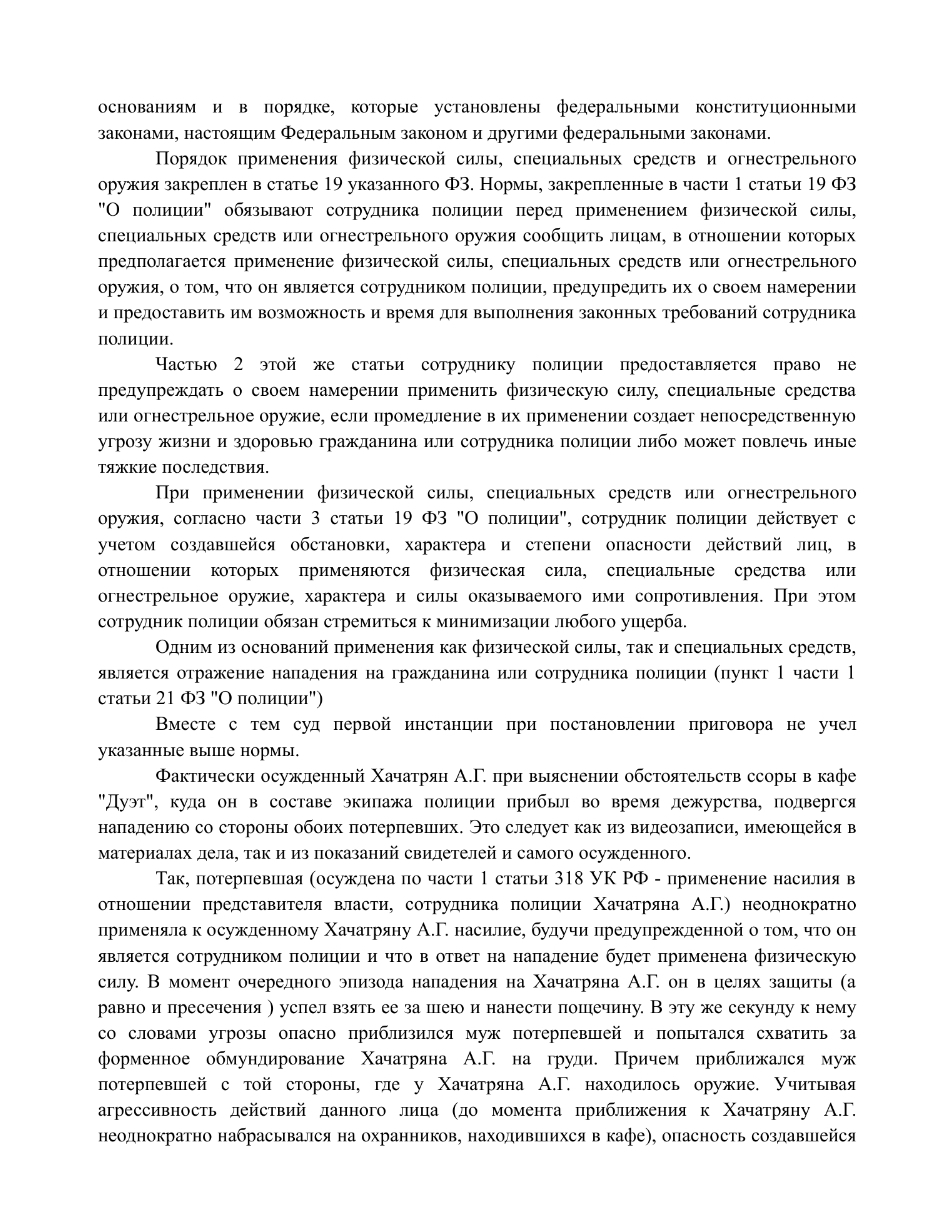 основаниям и в порядке, которые установлены федеральными конституционными законами, настоящим Федеральным законом и другими федеральными законами.

Порядок применения физической силы, специальных средств и огнестрельного оружия закреплен в статье 19 указанного ФЗ. Нормы, закрепленные в части 1 статьи 19 ФЗ "О полиции" обязывают сотрудника полиции перед применением физической силы, специальных средств или огнестрельного оружия сообщить лицам, в отношении которых предполагается применение физической силы, специальных средств или огнестрельного оружия, о том, что он является сотрудником полиции, предупредить их о своем намерении и предоставить им возможность и время для выполнения законных требований сотрудника полиции.

Частью 2 этой же статьи сотруднику полиции предоставляется право не предупреждать о своем намерении применить физическую силу, специальные средства или огнестрельное оружие, если промедление в их применении создает непосредственную угрозу жизни и здоровью гражданина или сотрудника полиции либо может повлечь иные тяжкие последствия.

При применении физической силы, специальных средств или огнестрельного оружия, согласно части 3 статьи 19 ФЗ "О полиции", сотрудник полиции действует с учетом создавшейся обстановки, характера и степени опасности действий лиц, в отношении которых применяются физическая сила, специальные средства или огнестрельное оружие, характера и силы оказываемого ими сопротивления. При этом сотрудник полиции обязан стремиться к минимизации любого ущерба.

Одним из оснований применения как физической силы, так и специальных средств, является отражение нападения на гражданина или сотрудника полиции (пункт 1 части 1 статьи 21 ФЗ "О полиции")

Вместе с тем суд первой инстанции при постановлении приговора не учел указанные выше нормы.

Фактически осужденный Хачатрян А.Г. при выяснении обстоятельств ссоры в кафе "Дуэт", куда он в составе экипажа полиции прибыл во время дежурства, подвергся нападению со стороны обоих потерпевших. Это следует как из видеозаписи, имеющейся в материалах дела, так и из показаний свидетелей и самого осужденного.

Так, потерпевшая (осуждена по части 1 статьи 318 УК РФ - применение насилия в отношении представителя власти, сотрудника полиции Хачатряна А.Г.) неоднократно применяла к осужденному Хачатряну А.Г. насилие, будучи предупрежденной о том, что он является сотрудником полиции и что в ответ на нападение будет применена физическую силу. В момент очередного эпизода нападения на Хачатряна А.Г. он в целях защиты (а равно и пресечения ) успел взять ее за шею и нанести пощечину. В эту же секунду к нему со словами угрозы опасно приблизился муж потерпевшей и попытался схватить за форменное обмундирование Хачатряна А.Г. на груди. Причем приближался муж потерпевшей с той стороны, где у Хачатряна А.Г. находилось оружие. Учитывая агрессивность действий данного лица (до момента приближения к Хачатряну А.Г. неоднократно набрасывался на охранников, находившихся в кафе), опасность создавшейся